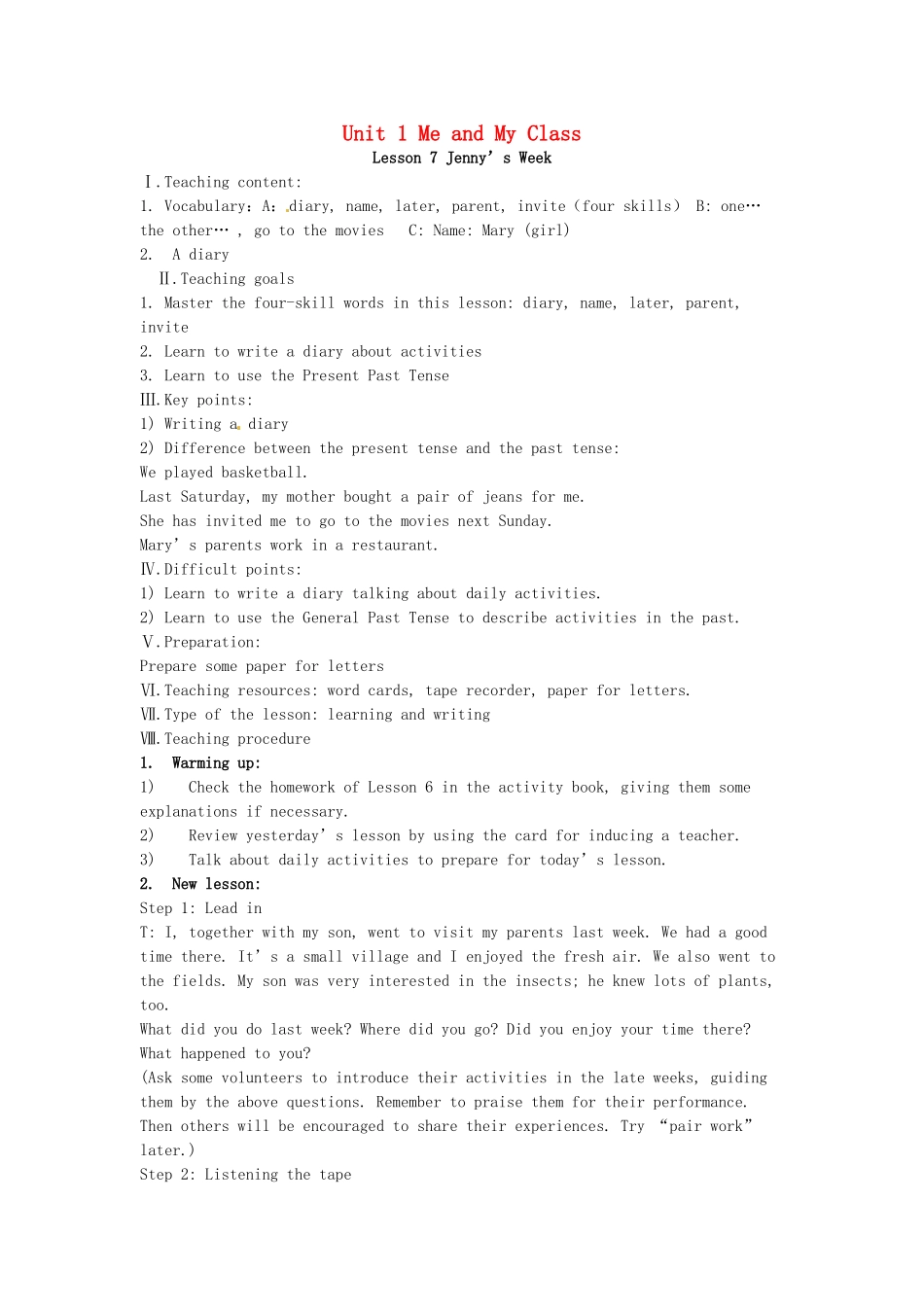 Unit 1 Me and My Class
Lesson 7 Jenny's Week

Ⅰ.Teaching content:

1. Vocabulary: A: diary, name, later, parent, invite (four skills) B: one… the other… , go to the movies C: Name: Mary (girl)

2. A diary

Ⅱ.Teaching goals

1. Master the four-skill words in this lesson: diary, name, later, parent, invite

2. Learn to write a diary about activities

3. Learn to use the Present Past Tense

Ⅲ.Key points:

1) Writing a diary

2) Difference between the present tense and the past tense:

We played basketball.

Last Saturday, my mother bought a pair of jeans for me.

She has invited me to go to the movies next Sunday.

Mary's parents work in a restaurant.

Ⅳ.Difficult points:

1) Learn to write a diary talking about daily activities.

2) Learn to use the General Past Tense to describe activities in the past.

Ⅴ.Preparation:

Prepare some paper for letters

Ⅵ.Teaching resources: word cards, tape recorder, paper for letters.

Ⅶ.Type of the lesson: learning and writing

Ⅷ.Teaching procedure

1. Warming up:

1) Check the homework of Lesson 6 in the activity book, giving them some explanations if necessary.

2) Review yesterday's lesson by using the card for inducing a teacher.

3) Talk about daily activities to prepare for today's lesson.

2. New lesson:

Step 1: Lead in

T: I, together with my son, went to visit my parents last week. We had a good time there. It's a small village and I enjoyed the fresh air. We also went to the fields. My son was very interested in the insects; he knew lots of plants, too.

What did you do last week? Where did you go? Did you enjoy your time there? What happened to you?

(Ask some volunteers to introduce their activities in the late weeks, guiding them by the above questions. Remember to praise them for their performance. Then others will be encouraged to share their experiences. Try "pair work" later.)

Step 2: Listening the tape